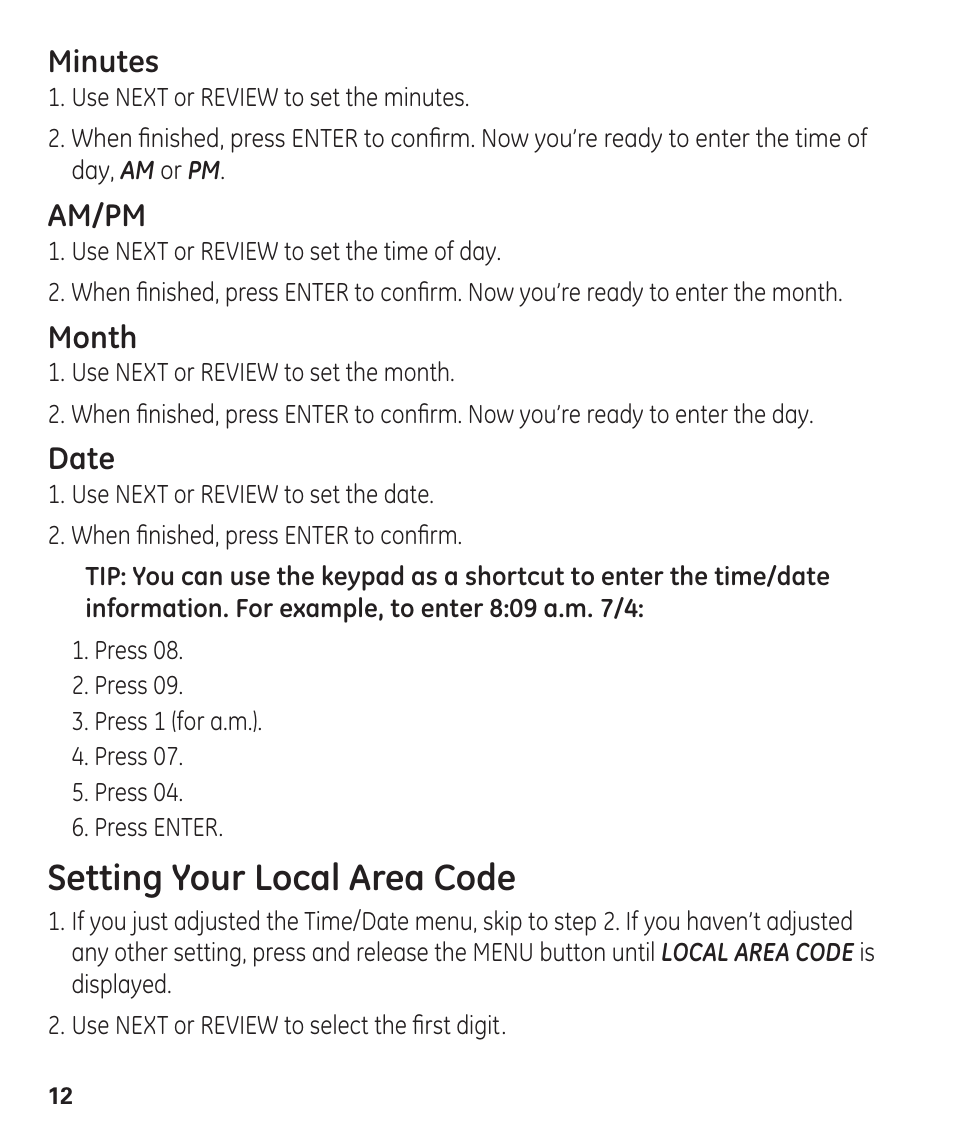 Minutes
1. Use NEXT or REVIEW to set the minutes.
2. When finished, press ENTER to confirm. Now you're ready to enter the time of day, AM or PM.

AM/PM
1. Use NEXT or REVIEW to set the time of day.
2. When finished, press ENTER to confirm. Now you're ready to enter the month.

Month
1. Use NEXT or REVIEW to set the month.
2. When finished, press ENTER to confirm. Now you're ready to enter the day.

Date
1. Use NEXT or REVIEW to set the date.
2. When finished, press ENTER to confirm.

TIP: You can use the keypad as a shortcut to enter the time/date information. For example, to enter 8:09 a.m. 7/4:

1. Press 08.
2. Press 09.
3. Press 1 (for a.m.).
4. Press 07.
5. Press 04.
6. Press ENTER.

Setting Your Local Area Code
1. If you just adjusted the Time/Date menu, skip to step 2. If you haven't adjusted any other setting, press and release the MENU button until LOCAL AREA CODE is displayed.
2. Use NEXT or REVIEW to select the first digit.

12